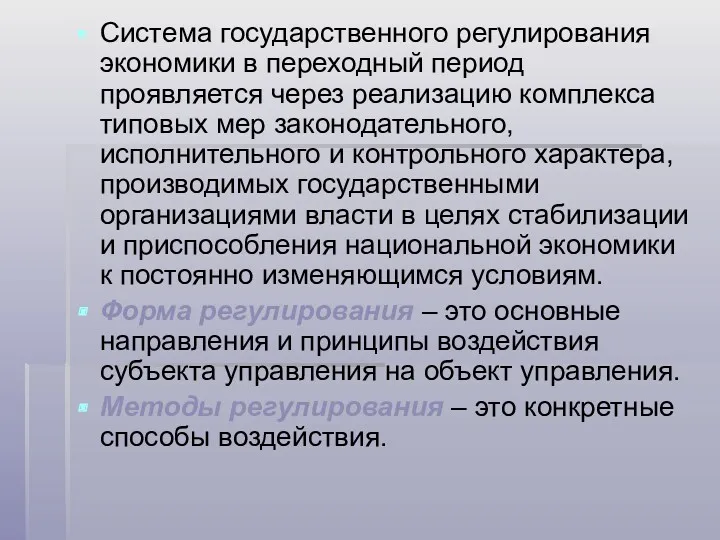 Система государственного регулирования экономики в переходный период проявляется через реализацию комплекса типовых мер законодательного, исполнительного и контрольного характера, производимых государственными организациями власти в целях стабилизации и приспособления национальной экономики к постоянно изменяющимся условиям.

Форма регулирования – это основные направления и принципы воздействия субъекта управления на объект управления.

Методы регулирования – это конкретные способы воздействия.